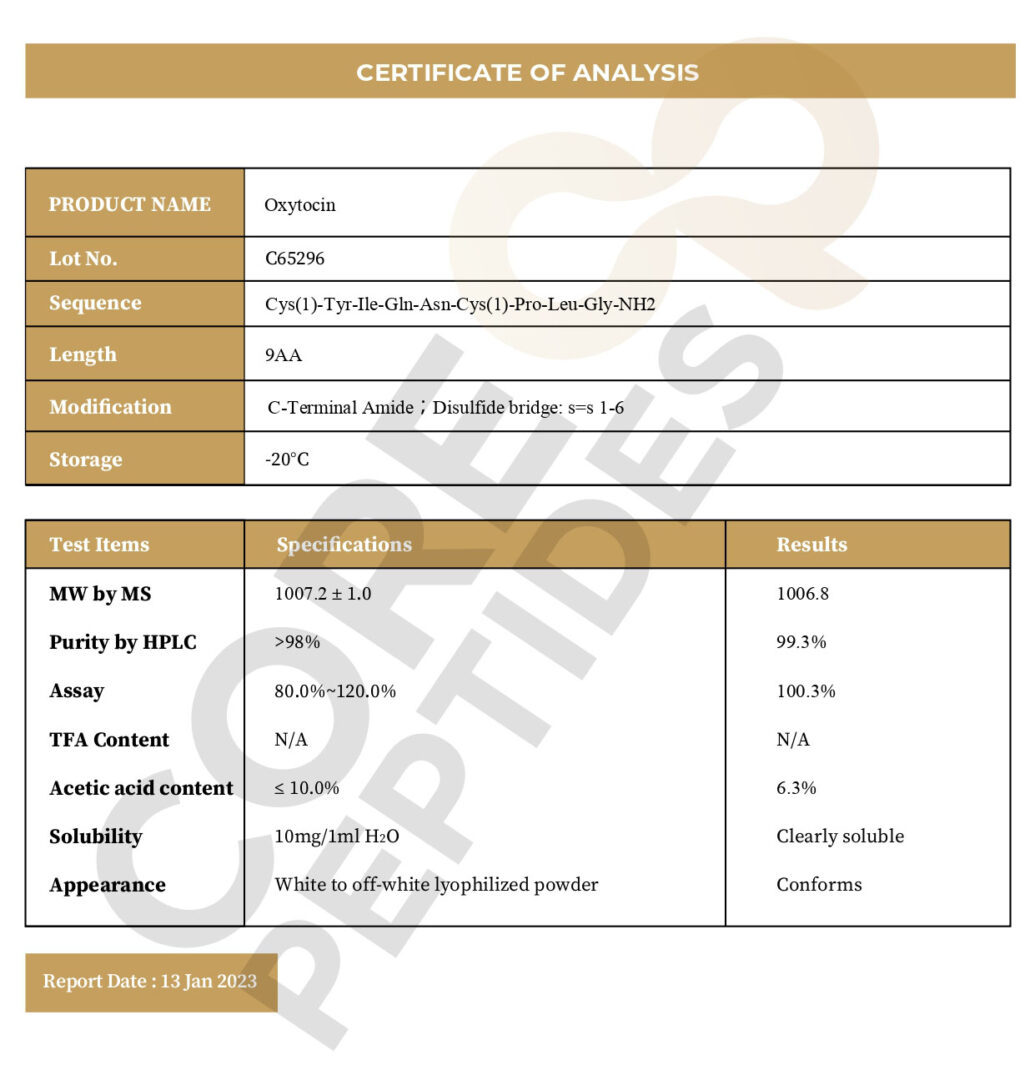 CERTIFICATE OF ANALYSIS

| PRODUCT NAME | Oxytocin |
|---|---|
| Lot No. | C65296 |
| Sequence | Cys(1)-Tyr-Ile-Gln-Asn-Cys(1)-Pro-Leu-Gly-NH2 |
| Length | 9AA |
| Modification | C-Terminal Amide；Disulfide bridge: s=s 1-6 |
| Storage | -20°C |

| Test Items | Specifications | Results |
|---|---|---|
| MW by MS | 1007.2 ± 1.0 | 1006.8 |
| Purity by HPLC | >98% | 99.3% |
| Assay | 80.0%~120.0% | 100.3% |
| TFA Content | N/A | N/A |
| Acetic acid content | ≤ 10.0% | 6.3% |
| Solubility | 10mg/1ml $H_2O$ | Clearly soluble |
| Appearance | White to off-white lyophilized powder | Conforms |

Report Date : 13 Jan 2023

CORE PEPTIDES